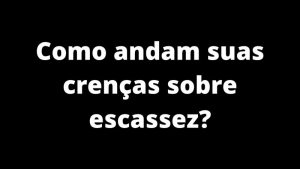 Como andam suas crenças sobre escassez?